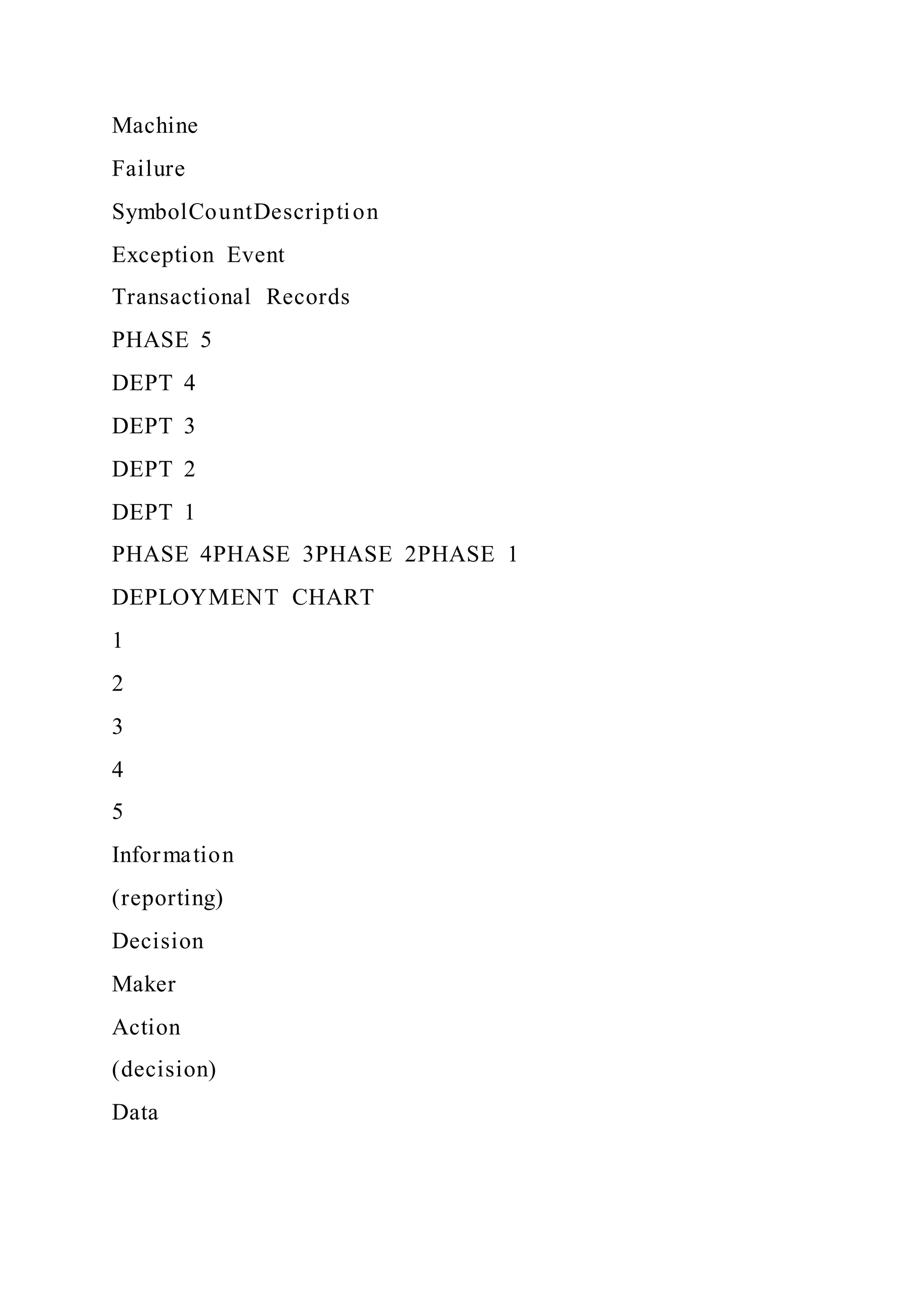 Machine

Failure

SymbolCountDescription

Exception Event

Transactional Records

PHASE 5

DEPT 4

DEPT 3

DEPT 2

DEPT 1

PHASE 4PHASE 3PHASE 2PHASE 1

DEPLOYMENT CHART

1

2

3

4

5

Information

(reporting)

Decision

Maker

Action

(decision)

Data